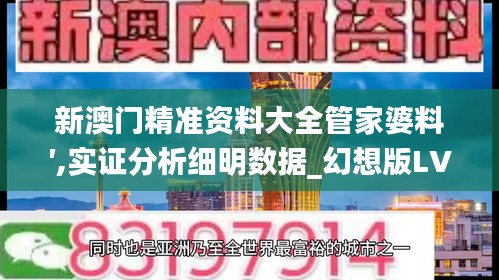 新澳内部资料

新澳门精准资料大全管家婆料',实证分析细明数据_幻想版LV

83197914

同时也是亚洲乃至全世界最富裕的城市之一